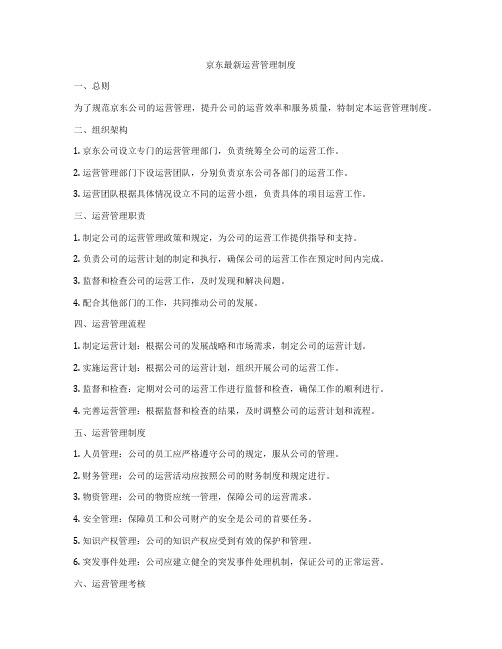 京东最新运营管理制度

一、总则

为了规范京东公司的运营管理，提升公司的运营效率和服务质量，特制定本运营管理制度。

二、组织架构

1. 京东公司设立专门的运营管理部门，负责统筹全公司的运营工作。

2. 运营管理部门下设运营团队，分别负责京东公司各部门的运营工作。

3. 运营团队根据具体情况设立不同的运营小组，负责具体的项目运营工作。

三、运营管理职责

1. 制定公司的运营管理政策和规定，为公司的运营工作提供指导和支持。

2. 负责公司的运营计划的制定和执行，确保公司的运营工作在预定时间内完成。

3. 监督和检查公司的运营工作，及时发现和解决问题。

4. 配合其他部门的工作，共同推动公司的发展。

四、运营管理流程

1. 制定运营计划：根据公司的发展战略和市场需求，制定公司的运营计划。

2. 实施运营计划：根据公司的运营计划，组织开展公司的运营工作。

3. 监督和检查：定期对公司的运营工作进行监督和检查，确保工作的顺利进行。

4. 完善运营管理：根据监督和检查的结果，及时调整公司的运营计划和流程。

五、运营管理制度

1. 人员管理：公司的员工应严格遵守公司的规定，服从公司的管理。

2. 财务管理：公司的运营活动应按照公司的财务制度和规定进行。

3. 物资管理：公司的物资应统一管理，保障公司的运营需求。

4. 安全管理：保障员工和公司财产的安全是公司的首要任务。

5. 知识产权管理：公司的知识产权应受到有效的保护和管理。

6. 突发事件处理：公司应建立健全的突发事件处理机制，保证公司的正常运营。

六、运营管理考核